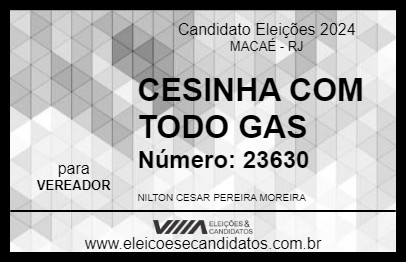 Candidato Eleições 2024
MACAÉ - RJ

CESINHA COM TODO GAS

Número: 23630

para
VEREADOR

NILTON CESAR PEREIRA MOREIRA

VIIIA ELEIÇÕES & CANDIDATOS

www.eleicoesecandidatos.com.br